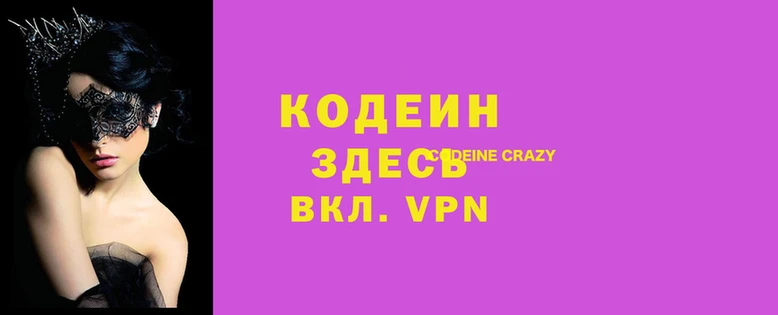 КОДЕИН
ЗДЕСЬ
CODEINE CRAZY
ВКЛ. VPN